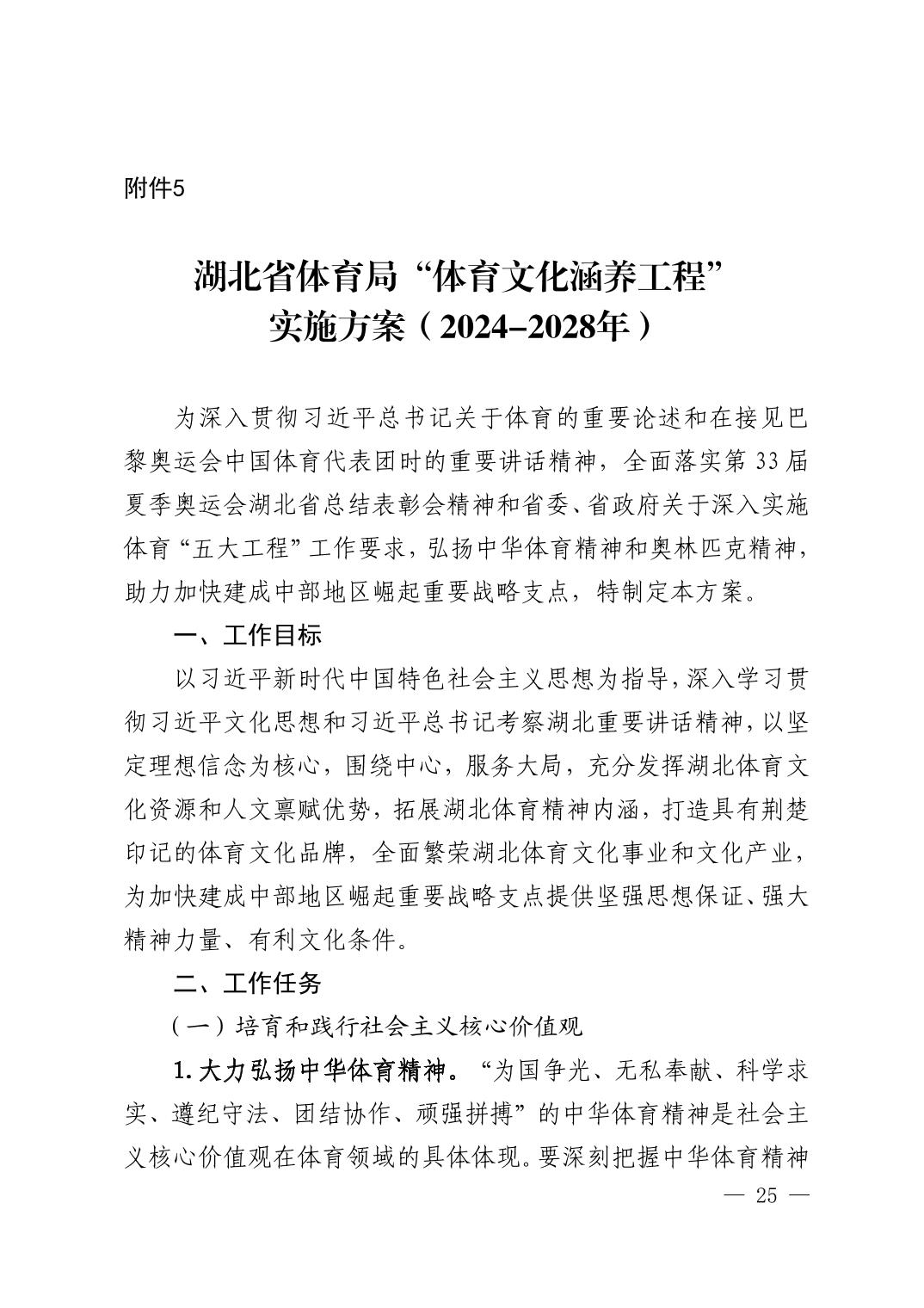 附件5

湖北省体育局“体育文化涵养工程”
实施方案（2024–2028年）

为深入贯彻习近平总书记关于体育的重要论述和在接见巴黎奥运会中国体育代表团时的重要讲话精神，全面落实第33届夏季奥运会湖北省总结表彰会精神和省委、省政府关于深入实施体育“五大工程”工作要求，弘扬中华体育精神和奥林匹克精神，助力加快建成中部地区崛起重要战略支点，特制定本方案。

一、工作目标

以习近平新时代中国特色社会主义思想为指导，深入学习贯彻习近平文化思想和习近平总书记考察湖北重要讲话精神，以坚定理想信念为核心，围绕中心，服务大局，充分发挥湖北体育文化资源和人文禀赋优势，拓展湖北体育精神内涵，打造具有荆楚印记的体育文化品牌，全面繁荣湖北体育文化事业和文化产业，为加快建成中部地区崛起重要战略支点提供坚强思想保证、强大精神力量、有利文化条件。

二、工作任务

（一）培育和践行社会主义核心价值观

1.大力弘扬中华体育精神。“为国争光、无私奉献、科学求实、遵纪守法、团结协作、顽强拼搏”的中华体育精神是社会主义核心价值观在体育领域的具体体现。要深刻把握中华体育精神

— 25 —